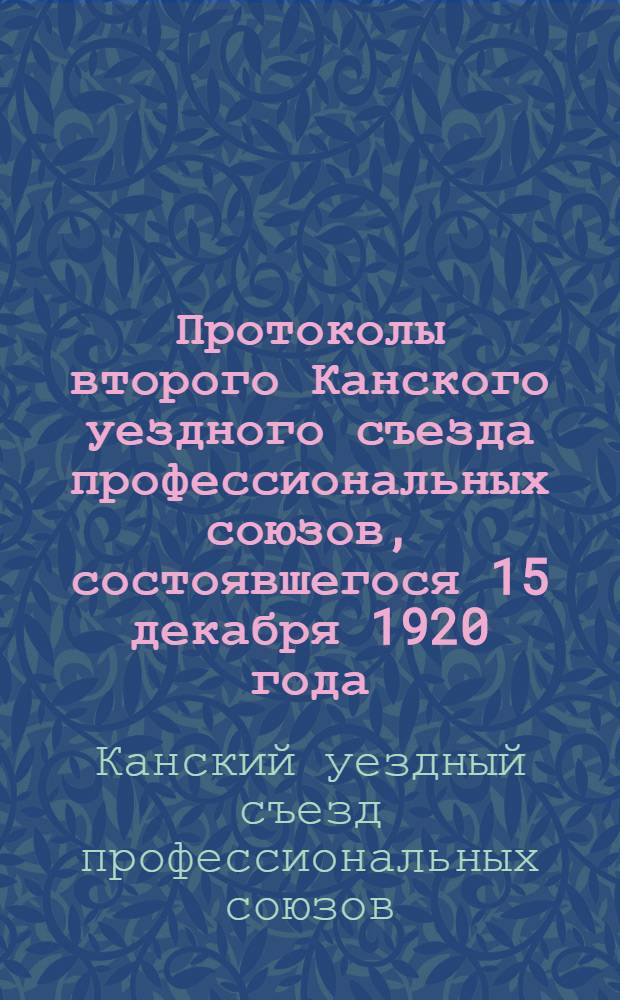 Протоколы второго Канского уездного съезда профессиональных союзов, состоявшегося 15 декабря 1920 года

Канский уездный съезд профессиональных союзов